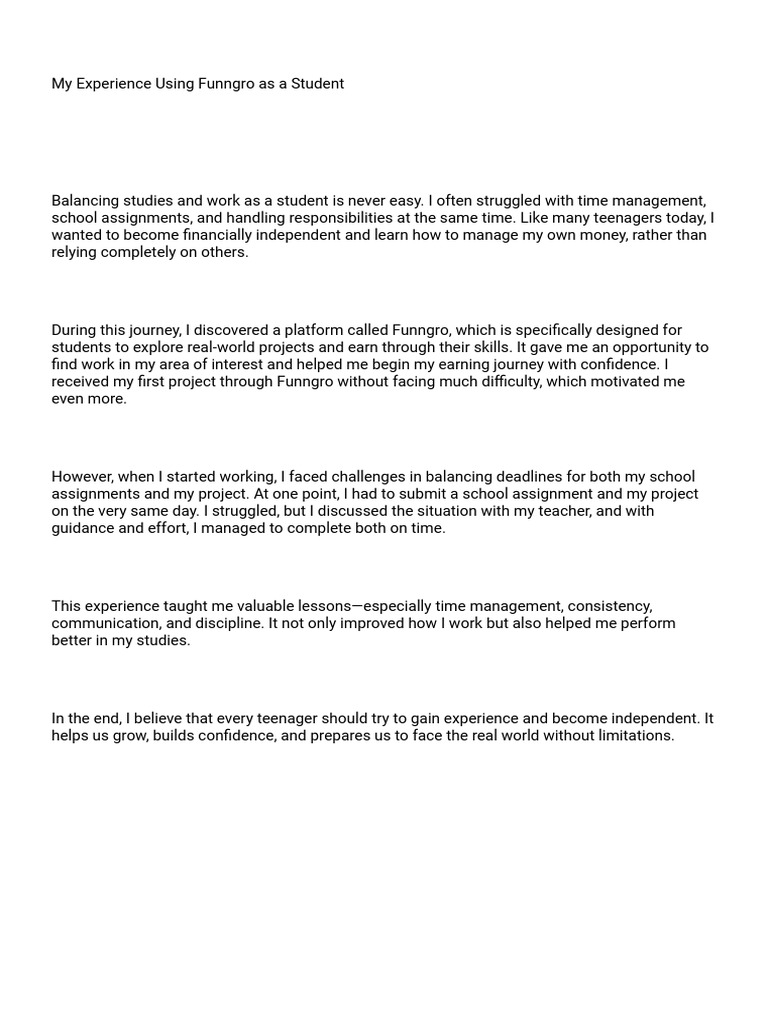 My Experience Using Funngro as a Student

Balancing studies and work as a student is never easy. I often struggled with time management, school assignments, and handling responsibilities at the same time. Like many teenagers today, I wanted to become financially independent and learn how to manage my own money, rather than relying completely on others.

During this journey, I discovered a platform called Funngro, which is specifically designed for students to explore real-world projects and earn through their skills. It gave me an opportunity to find work in my area of interest and helped me begin my earning journey with confidence. I received my first project through Funngro without facing much difficulty, which motivated me even more.

However, when I started working, I faced challenges in balancing deadlines for both my school assignments and my project. At one point, I had to submit a school assignment and my project on the very same day. I struggled, but I discussed the situation with my teacher, and with guidance and effort, I managed to complete both on time.

This experience taught me valuable lessons—especially time management, consistency, communication, and discipline. It not only improved how I work but also helped me perform better in my studies.

In the end, I believe that every teenager should try to gain experience and become independent. It helps us grow, builds confidence, and prepares us to face the real world without limitations.